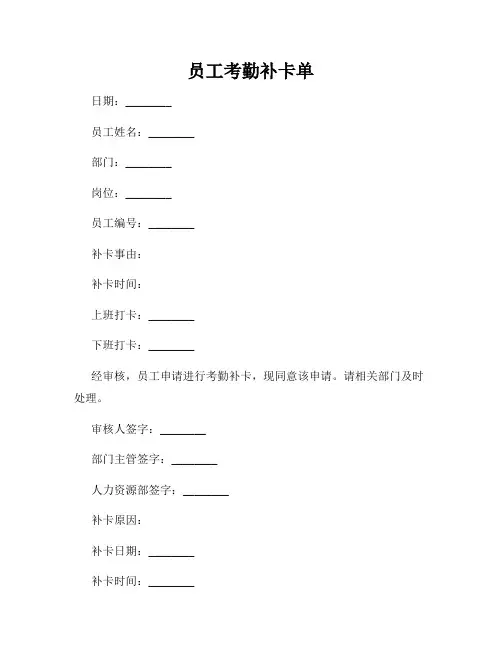 员工考勤补卡单

日期：________

员工姓名：________

部门：________

岗位：________

员工编号：________

补卡事由：

补卡时间：

上班打卡：________

下班打卡：________

经审核，员工申请进行考勤补卡，现同意该申请。请相关部门及时处理。

审核人签字：________

部门主管签字：________

人力资源部签字：________

补卡原因：

补卡日期：________

补卡时间：________